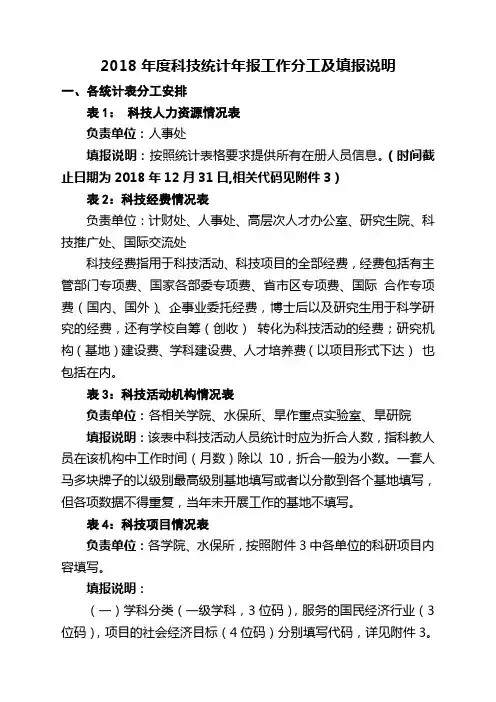 2018 年度科技统计年报工作分工及填报说明

一、各统计表分工安排

表 1： 科技人力资源情况表

负责单位：人事处

填报说明：按照统计表格要求提供所有在册人员信息。（时间截止日期为 2018 年 12 月 31 日,相关代码见附件 3）

表 2：科技经费情况表

负责单位：计财处、人事处、高层次人才办公室、研究生院、科技推广处、国际交流处

科技经费指用于科技活动、科技项目的全部经费，经费包括有主管部门专项费、国家各部委专项费、省市区专项费、国际 合作专项费（国内、国外）、企事业委托经费，博士后以及研究生用于科学研究的经费，还有学校自筹（创收） 转化为科技活动的经费；研究机构（基地）建设费、学科建设费、人才培养费（以项目形式下达） 也包括在内。

表 3：科技活动机构情况表

负责单位：各相关学院、水保所、旱作重点实验室、旱研院

填报说明：该表中科技活动人员统计时应为折合人数，指科教人员在该机构中工作时间（月数）除以 10，折合一般为小数。一套人马多块牌子的以级别最高级别基地填写或者以分散到各个基地填写，但各项数据不得重复，当年未开展工作的基地不填写。

表 4：科技项目情况表

负责单位：各学院、水保所，按照附件 3 中各单位的科研项目内容填写。

填报说明：

（一）学科分类（一级学科，3 位码），服务的国民经济行业（3 位码），项目的社会经济目标（4 位码）分别填写代码，详见附件 3。